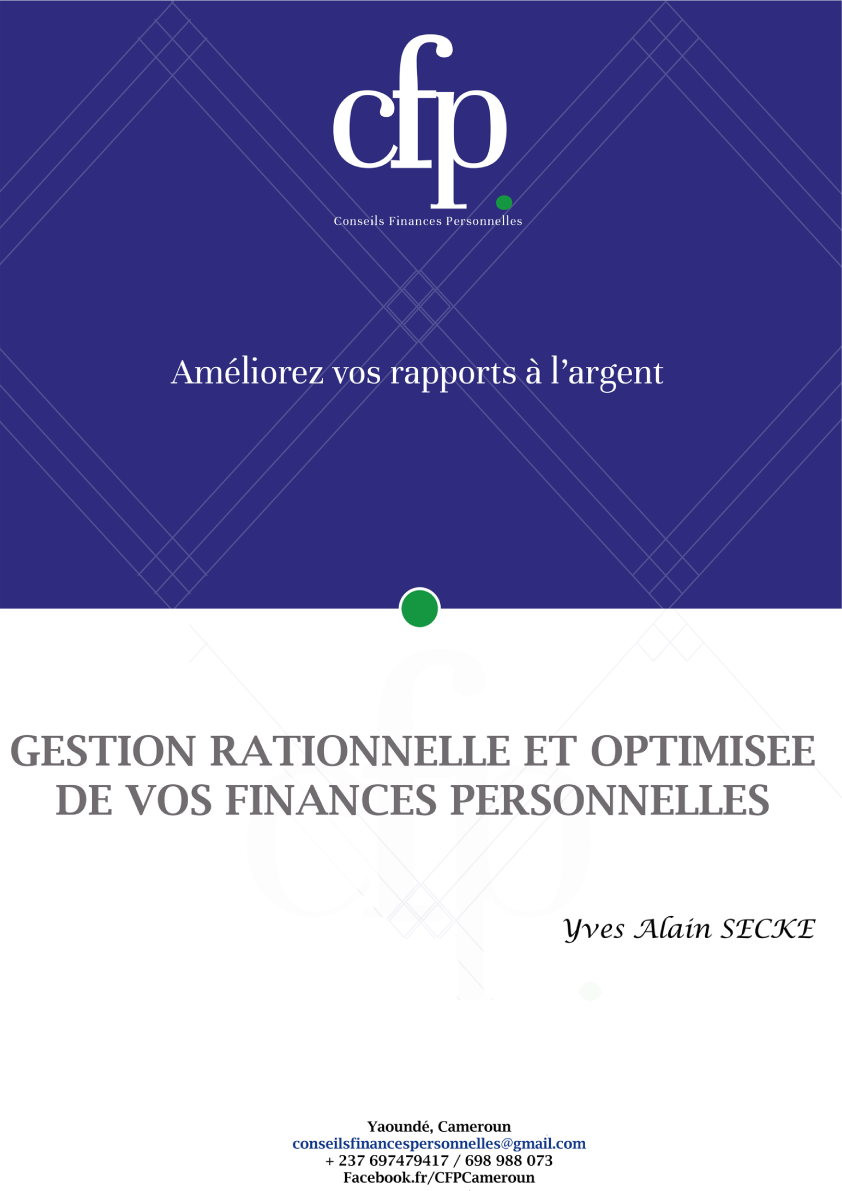 cfp

Conseils Finances Personnelles

Améliorez vos rapports à l'argent

GESTION RATIONNELLE ET OPTIMISEE DE VOS FINANCES PERSONNELLES

Yves Alain SECKE

Yaoundé, Cameroun
conseilsfinancespersonnelles@gmail.com
+ 237 697479417 / 698 988 073
Facebook.fr/CFPCameroun